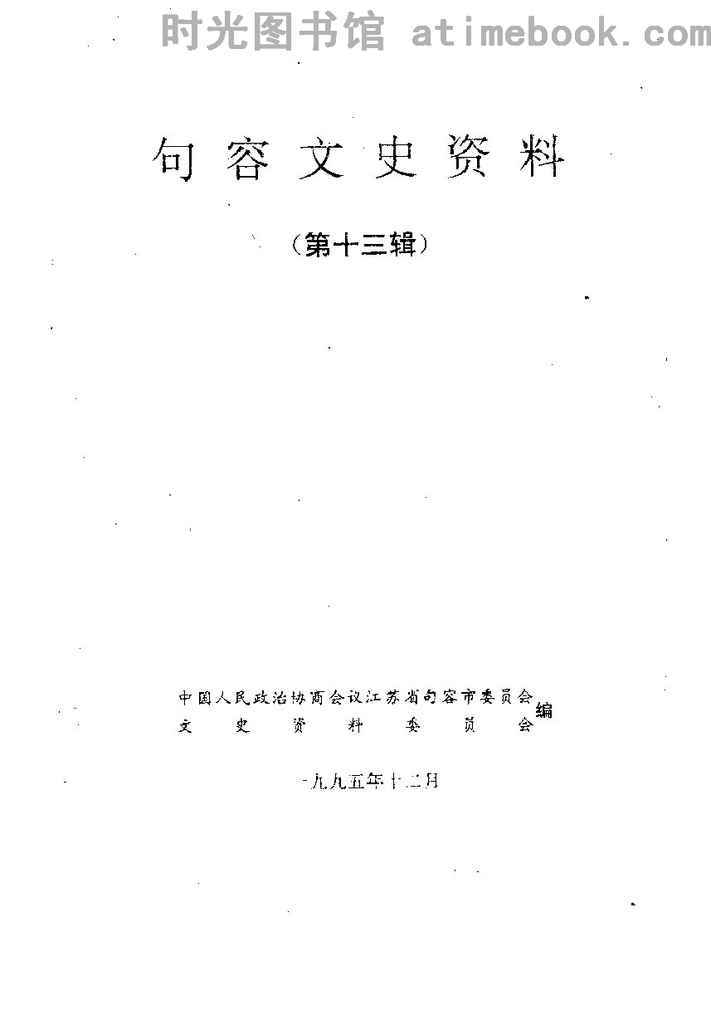 句容文史资料

(第十三辑)

中国人民政治协商会议江苏省句容市委员会
文史资料委员会
编

一九九五年十二月

时光图书馆 atimebook.com